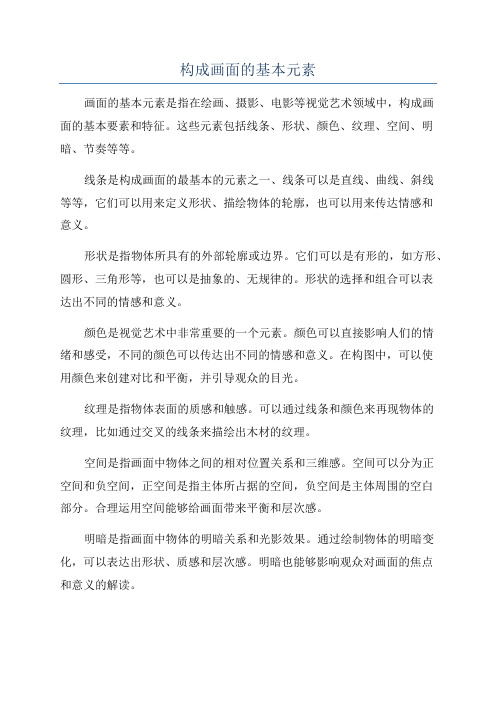 构成画面的基本元素

画面的基本元素是指在绘画、摄影、电影等视觉艺术领域中，构成画面的基本要素和特征。这些元素包括线条、形状、颜色、纹理、空间、明暗、节奏等等。

线条是构成画面的最基本的元素之一、线条可以是直线、曲线、斜线等等，它们可以用来定义形状、描绘物体的轮廓，也可以用来传达情感和意义。

形状是指物体所具有的外部轮廓或边界。它们可以是有形的，如方形、圆形、三角形等，也可以是抽象的、无规律的。形状的选择和组合可以表达出不同的情感和意义。

颜色是视觉艺术中非常重要的一个元素。颜色可以直接影响人们的情绪和感受，不同的颜色可以传达出不同的情感和意义。在构图中，可以使用颜色来创建对比和平衡，并引导观众的目光。

纹理是指物体表面的质感和触感。可以通过线条和颜色来再现物体的纹理，比如通过交叉的线条来描绘出木材的纹理。

空间是指画面中物体之间的相对位置关系和三维感。空间可以分为正空间和负空间，正空间是指主体所占据的空间，负空间是主体周围的空白部分。合理运用空间能够给画面带来平衡和层次感。

明暗是指画面中物体的明暗关系和光影效果。通过绘制物体的明暗变化，可以表达出形状、质感和层次感。明暗也能够影响观众对画面的焦点和意义的解读。